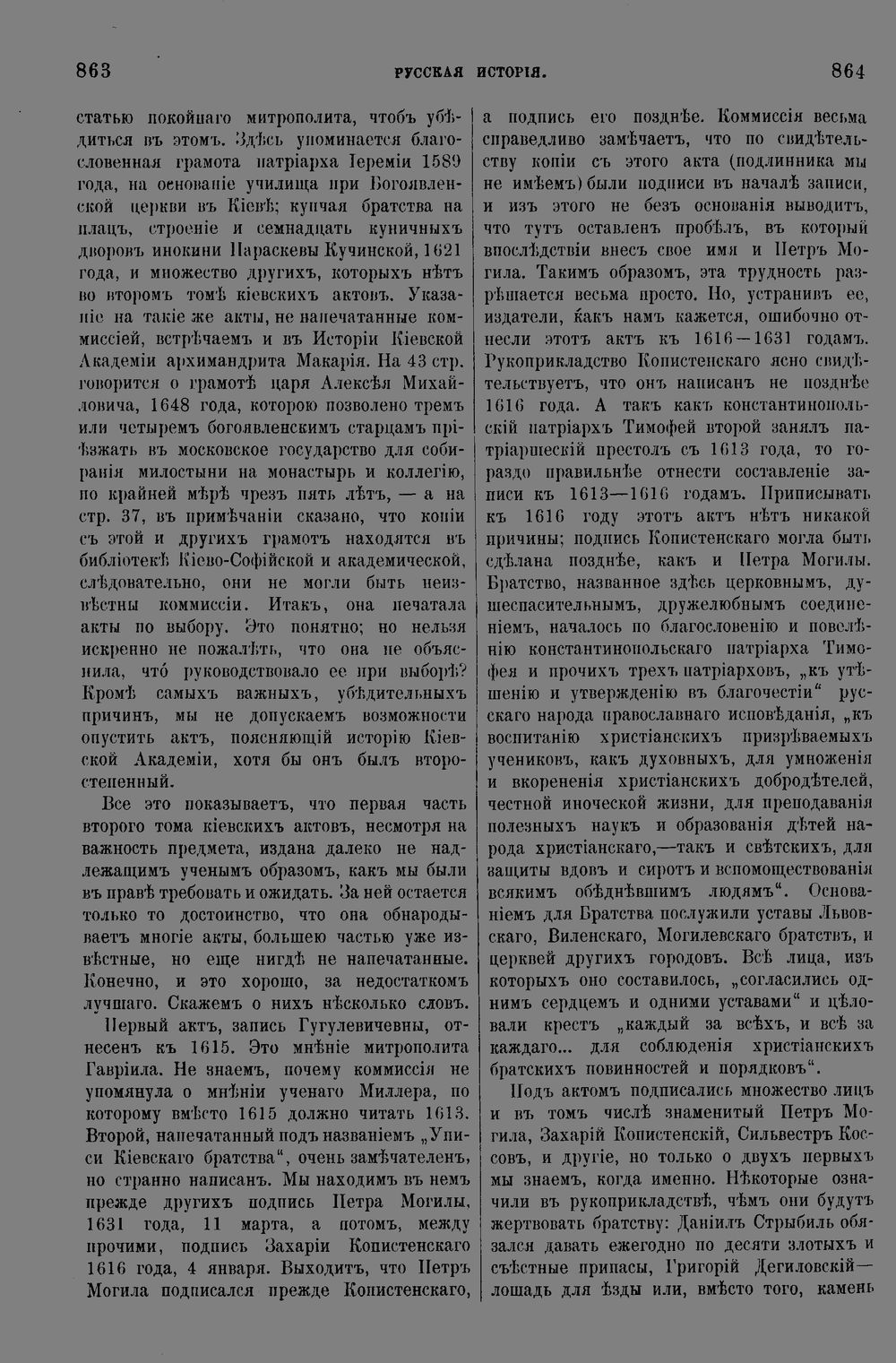 863 РУССКАЯ ИСТОРІЯ. 864

статью покойнаго митрополита, чтобъ убѣдиться въ этомъ. Здѣсь упоминается благословенная грамота патріарха Іереміи 1589 года, на основаніе училища при Богоявленской церкви въ Кіевѣ; купчая братства на плацъ, строеніе и семнадцать куничныхъ дворовъ инокини Параскевы Кучинской, 1621 года, и множество другихъ, которыхъ нѣтъ во второмъ томѣ кіевскихъ актовъ. Указаніе на такіе же акты, не напечатанные коммиссіей, встрѣчаемъ и въ Исторіи Кіевской Академіи архимандрита Макарія. На 43 стр. говорится о грамотѣ царя Алексѣя Михайловича, 1648 года, которою позволено тремъ или четыремъ богоявленскимъ старцамъ пріѣзжать въ московское государство для собиранія милостыни на монастырь и коллегію, по крайней мѣрѣ чрезъ пять лѣтъ, — а на стр. 37, въ примѣчаніи сказано, что копіи съ этой и другихъ грамотъ находятся въ библіотекѣ Кіево-Софійской и академической, слѣдовательно, они не могли быть неизвѣстны коммиссіи. Итакъ, она печатала акты по выбору. Это понятно; но нельзя искренно не пожалѣть, что она не объяснила, что́ руководствовало ее при выборѣ? Кромѣ самыхъ важныхъ, убѣдительныхъ причинъ, мы не допускаемъ возможности опустить актъ, поясняющій исторію Кіевской Академіи, хотя бы онъ былъ второстепенный.

Все это показываетъ, что первая часть второго тома кіевскихъ актовъ, несмотря на важность предмета, издана далеко не надлежащимъ ученымъ образомъ, какъ мы были въ правѣ требовать и ожидать. За ней остается только то достоинство, что она обнародываетъ многіе акты, большею частью уже извѣстные, но еще нигдѣ не напечатанные. Конечно, и это хорошо, за недостаткомъ лучшаго. Скажемъ о нихъ нѣсколько словъ.

Первый актъ, запись Гугулевичевны, отнесенъ къ 1615. Это мнѣніе митрополита Гавріила. Не знаемъ, почему коммиссія не упомянула о мнѣніи ученаго Миллера, по которому вмѣсто 1615 должно читать 1613. Второй, напечатанный подъ названіемъ „Уписи Кіевскаго братства“, очень замѣчателенъ, но странно написанъ. Мы находимъ въ немъ прежде другихъ подпись Петра Могилы, 1631 года, 11 марта, а потомъ, между прочими, подпись Захаріи Копистенскаго 1616 года, 4 января. Выходитъ, что Петръ Могила подписался прежде Копистенскаго, а подпись его позднѣе. Коммиссія весьма справедливо замѣчаетъ, что по свидѣтельству копіи съ этого акта (подлинника мы не имѣемъ) были подписи въ началѣ записи, и изъ этого не безъ основанія выводитъ, что тутъ оставленъ пробѣлъ, въ который впослѣдствіи внесъ свое имя и Петръ Могила. Такимъ образомъ, эта трудность разрѣшается весьма просто. Но, устранивъ ее, издатели, какъ намъ кажется, ошибочно отнесли этотъ актъ къ 1616—1631 годамъ. Рукоприкладство Копистенскаго ясно свидѣтельствуетъ, что онъ написанъ не позднѣе 1616 года. А такъ какъ константинопольскій патріархъ Тимофей второй занялъ патріаршескій престолъ съ 1613 года, то гораздо правильнѣе отнести составленіе записи къ 1613—1616 годамъ. Приписывать къ 1616 году этотъ актъ нѣтъ никакой причины; подпись Копистенскаго могла быть сдѣлана позднѣе, какъ и Петра Могилы. Братство, названное здѣсь церковнымъ, душеспасительнымъ, дружелюбнымъ соединеніемъ, началось по благословенію и повелѣнію константинопольскаго патріарха Тимофея и прочихъ трехъ патріарховъ, „къ утѣшенію и утвержденію въ благочестіи“ русскаго народа православнаго исповѣданія, „къ воспитанію христіанскихъ призрѣваемыхъ учениковъ, какъ духовныхъ, для умноженія и вкорененія христіанскихъ добродѣтелей, честной иноческой жизни, для преподаванія полезныхъ наукъ и образованія дѣтей народа христіанскаго,—такъ и свѣтскихъ, для защиты вдовъ и сиротъ и вспомоществованія всякимъ обѣднѣвшимъ людямъ“. Основаніемъ для Братства послужили уставы Львовскаго, Виленскаго, Могилевскаго братствъ, и церквей другихъ городовъ. Всѣ лица, изъ которыхъ оно составилось, „согласились однимъ сердцемъ и одними уставами“ и цѣловали крестъ „каждый за всѣхъ, и всѣ за каждаго... для соблюденія христіанскихъ братскихъ повинностей и порядковъ“.

Подъ актомъ подписались множество лицъ и въ томъ числѣ знаменитый Петръ Могила, Захарій Копистенскій, Сильвестръ Коссовъ, и другіе, но только о двухъ первыхъ мы знаемъ, когда именно. Нѣкоторые означили въ рукоприкладствѣ, чѣмъ они будутъ жертвовать братству: Даніилъ Стрыбиль обязался давать ежегодно по десяти злотыхъ и съѣстные припасы, Григорій Дегиловскій—лошадь для ѣзды или, вмѣсто того, камень